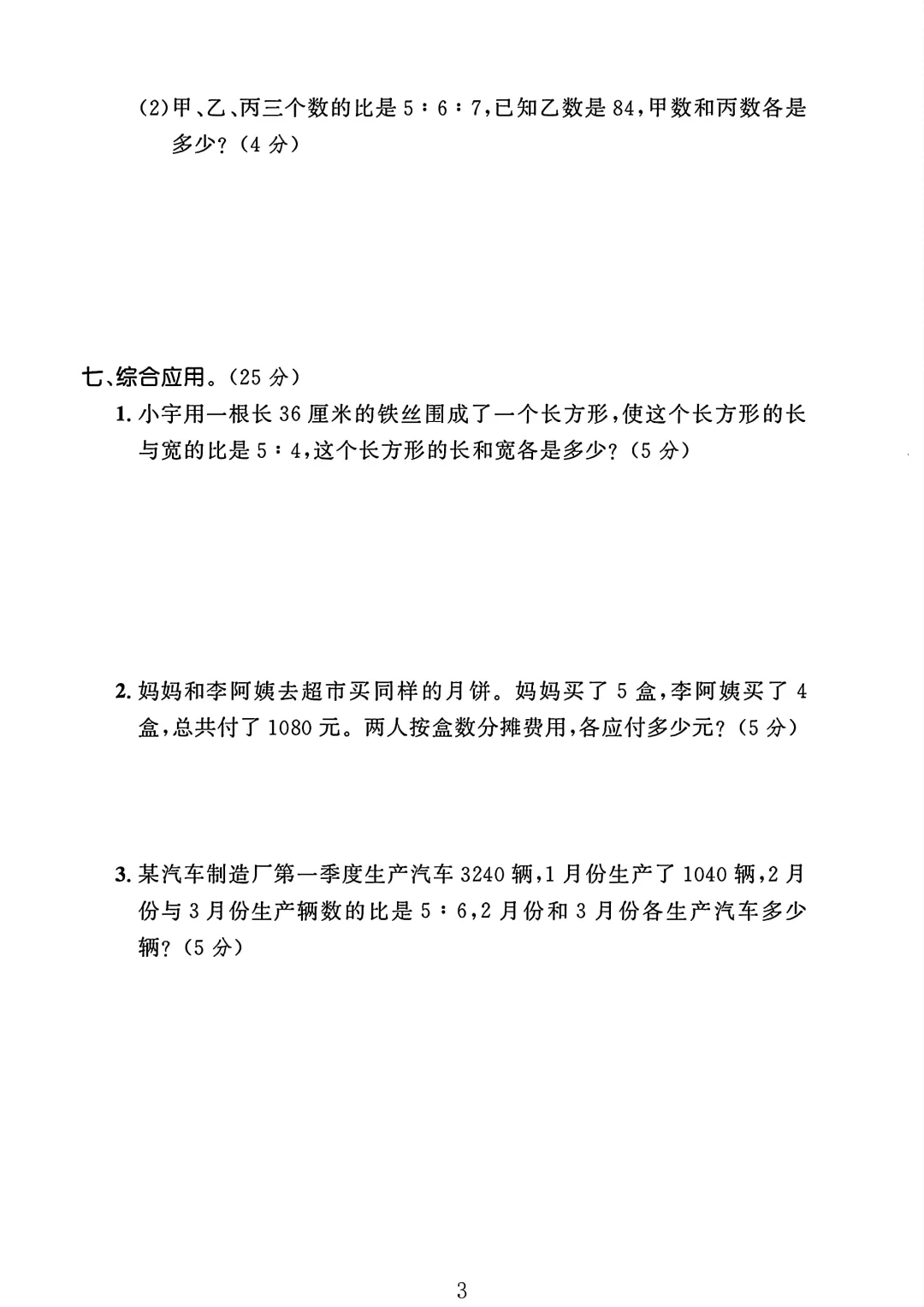 (2)甲、乙、丙三个数的比是 $5:6:7$，已知乙数是 84，甲数和丙数各是多少？（4 分）

七、综合应用。（25 分）

1. 小宇用一根长 36 厘米的铁丝围成了一个长方形，使这个长方形的长与宽的比是 $5:4$，这个长方形的长和宽各是多少？（5 分）

2. 妈妈和李阿姨去超市买同样的月饼。妈妈买了 5 盒，李阿姨买了 4 盒，总共付了 1080 元。两人按盒数分摊费用，各应付多少元？（5 分）

3. 某汽车制造厂第一季度生产汽车 3240 辆，1 月份生产了 1040 辆，2 月份与 3 月份生产辆数的比是 $5:6$，2 月份和 3 月份各生产汽车多少辆？（5 分）

3